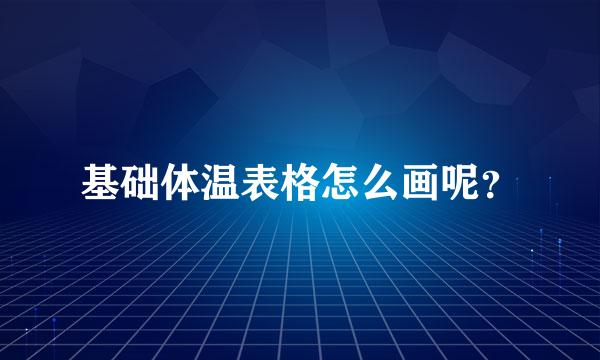 基础体温表格怎么画呢？